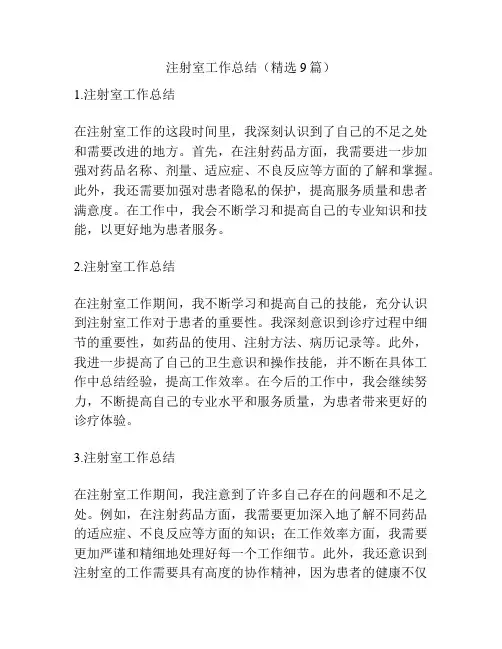 注射室工作总结（精选9篇）

1.注射室工作总结

在注射室工作的这段时间里，我深刻认识到了自己的不足之处和需要改进的地方。首先，在注射药品方面，我需要进一步加强对药品名称、剂量、适应症、不良反应等方面的了解和掌握。此外，我还需要加强对患者隐私的保护，提高服务质量和患者满意度。在工作中，我会不断学习和提高自己的专业知识和技能，以更好地为患者服务。

2.注射室工作总结

在注射室工作期间，我不断学习和提高自己的技能，充分认识到注射室工作对于患者的重要性。我深刻意识到诊疗过程中细节的重要性，如药品的使用、注射方法、病历记录等。此外，我进一步提高了自己的卫生意识和操作技能，并不断在具体工作中总结经验，提高工作效率。在今后的工作中，我会继续努力，不断提高自己的专业水平和服务质量，为患者带来更好的诊疗体验。

3.注射室工作总结

在注射室工作期间，我注意到了许多自己存在的问题和不足之处。例如，在注射药品方面，我需要更加深入地了解不同药品的适应症、不良反应等方面的知识；在工作效率方面，我需要更加严谨和精细地处理好每一个工作细节。此外，我还意识到注射室的工作需要具有高度的协作精神，因为患者的健康不仅